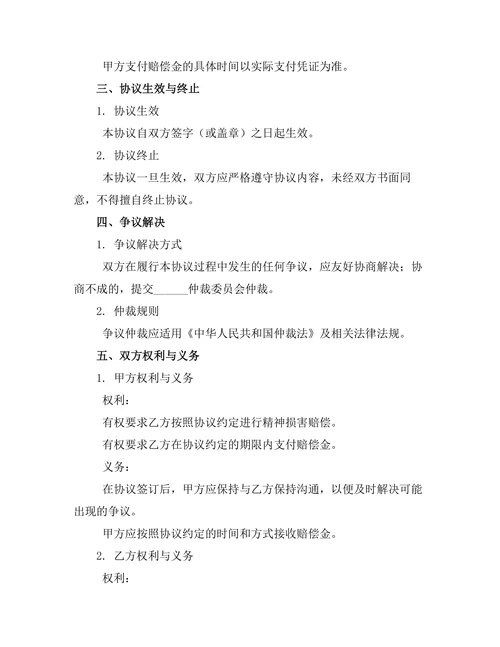 甲方支付赔偿金的具体时间以实际支付凭证为准。

三、协议生效与终止

1. 协议生效

本协议自双方签字（或盖章）之日起生效。

2. 协议终止

本协议一旦生效，双方应严格遵守协议内容，未经双方书面同意，不得擅自终止协议。

四、争议解决

1. 争议解决方式

双方在履行本协议过程中发生的任何争议，应友好协商解决；协商不成的，提交______仲裁委员会仲裁。

2. 仲裁规则

争议仲裁应适用《中华人民共和国仲裁法》及相关法律法规。

五、双方权利与义务

1. 甲方权利与义务

权利：

有权要求乙方按照协议约定进行精神损害赔偿。

有权要求乙方在协议约定的期限内支付赔偿金。

义务：

在协议签订后，甲方应保持与乙方保持沟通，以便及时解决可能出现的争议。

甲方应按照协议约定的时间和方式接收赔偿金。

2. 乙方权利与义务

权利：